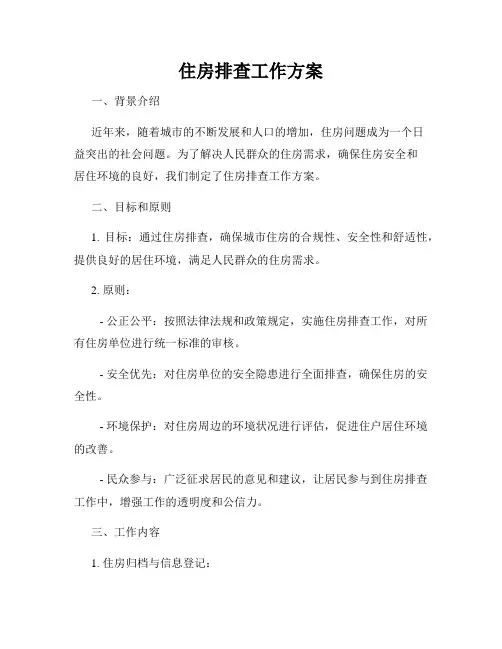 住房排查工作方案

一、背景介绍

近年来，随着城市的不断发展和人口的增加，住房问题成为一个日益突出的社会问题。为了解决人民群众的住房需求，确保住房安全和居住环境的良好，我们制定了住房排查工作方案。

二、目标和原则

1. 目标：通过住房排查，确保城市住房的合规性、安全性和舒适性，提供良好的居住环境，满足人民群众的住房需求。

2. 原则：

- 公正公平：按照法律法规和政策规定，实施住房排查工作，对所有住房单位进行统一标准的审核。

- 安全优先：对住房单位的安全隐患进行全面排查，确保住房的安全性。

- 环境保护：对住房周边的环境状况进行评估，促进住户居住环境的改善。

- 民众参与：广泛征求居民的意见和建议，让居民参与到住房排查工作中，增强工作的透明度和公信力。

三、工作内容

1. 住房归档与信息登记：